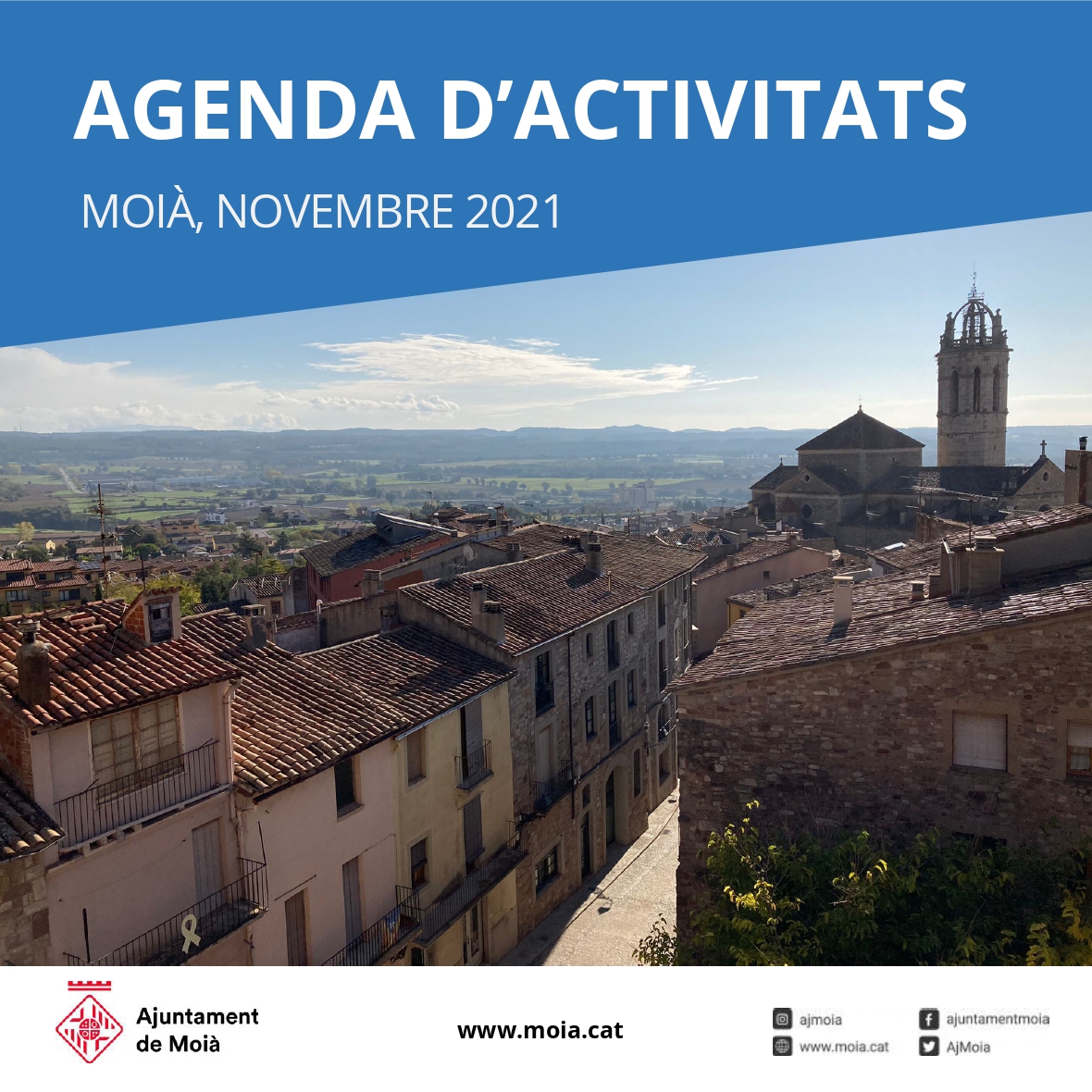 AGENDA D'ACTIVITATS

MOIÀ, NOVEMBRE 2021

Ajuntament
de Moià

www.moia.cat

ajmoia
www.moia.cat

ajuntamentmoia
AjMoia